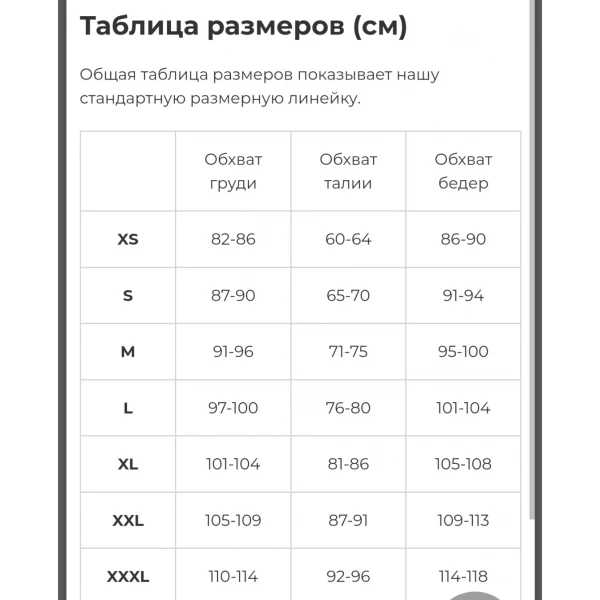 Таблица размеров (см)

Общая таблица размеров показывает нашу стандартную размерную линейку.

| | Обхват груди | Обхват талии | Обхват бедер |
|---|---|---|---|
| XS | 82-86 | 60-64 | 86-90 |
| S | 87-90 | 65-70 | 91-94 |
| M | 91-96 | 71-75 | 95-100 |
| L | 97-100 | 76-80 | 101-104 |
| XL | 101-104 | 81-86 | 105-108 |
| XXL | 105-109 | 87-91 | 109-113 |
| XXXL | 110-114 | 92-96 | 114-118 |